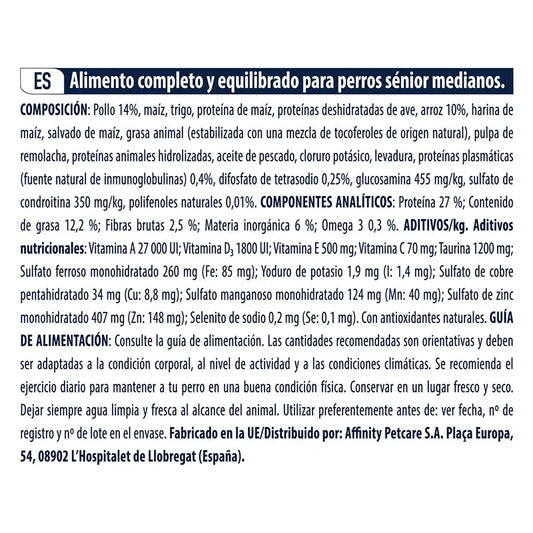 ES Alimento completo y equilibrado para perros sénior medianos.

COMPOSICIÓN: Pollo 14%, maíz, trigo, proteína de maíz, proteínas deshidratadas de ave, arroz 10%, harina de maíz, salvado de maíz, grasa animal (estabilizada con una mezcla de tocoferoles de origen natural), pulpa de remolacha, proteínas animales hidrolizadas, aceite de pescado, cloruro potásico, levadura, proteínas plasmáticas (fuente natural de inmunoglobulinas) 0,4%, difosfato de tetrasodio 0,25%, glucosamina 455 mg/kg, sulfato de condroitina 350 mg/kg, polifenoles naturales 0,01%. COMPONENTES ANALÍTICOS: Proteína 27 %; Contenido de grasa 12,2 %; Fibras brutas 2,5 %; Materia inorgánica 6 %; Omega 3 0,3 %. ADITIVOS/kg. Aditivos nutricionales: Vitamina A 27 000 UI; Vitamina $D_3$ 1800 UI; Vitamina E 500 mg; Vitamina C 70 mg; Taurina 1200 mg; Sulfato ferroso monohidratado 260 mg (Fe: 85 mg); Yoduro de potasio 1,9 mg (I: 1,4 mg); Sulfato de cobre pentahidratado 34 mg (Cu: 8,8 mg); Sulfato manganoso monohidratado 124 mg (Mn: 40 mg); Sulfato de zinc monohidratado 407 mg (Zn: 148 mg); Selenito de sodio 0,2 mg (Se: 0,1 mg). Con antioxidantes naturales. GUÍA DE ALIMENTACIÓN: Consulte la guía de alimentación. Las cantidades recomendadas son orientativas y deben ser adaptadas a la condición corporal, al nivel de actividad y a las condiciones climáticas. Se recomienda el ejercicio diario para mantener a tu perro en una buena condición física. Conservar en un lugar fresco y seco. Dejar siempre agua limpia y fresca al alcance del animal. Utilizar preferentemente antes de: ver fecha, nº de registro y nº de lote en el envase. Fabricado en la UE/Distribuido por: Affinity Petcare S.A. Plaça Europa, 54, 08902 L'Hospitalet de Llobregat (España).